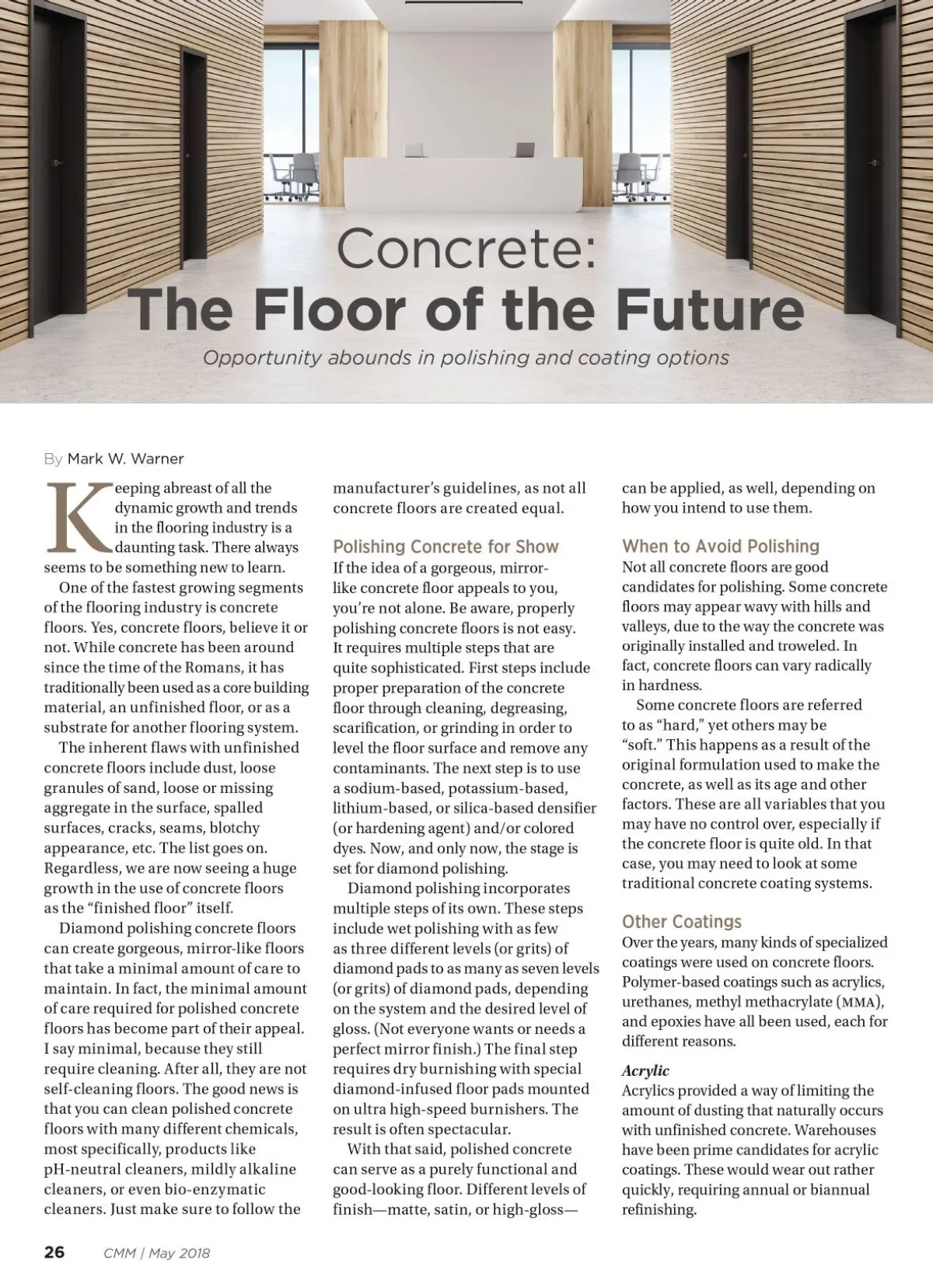 Concrete:
The Floor of the Future

Opportunity abounds in polishing and coating options

By Mark W. Warner

Keeping abreast of all the dynamic growth and trends in the flooring industry is a daunting task. There always seems to be something new to learn.

One of the fastest growing segments of the flooring industry is concrete floors. Yes, concrete floors, believe it or not. While concrete has been around since the time of the Romans, it has traditionally been used as a core building material, an unfinished floor, or as a substrate for another flooring system.

The inherent flaws with unfinished concrete floors include dust, loose granules of sand, loose or missing aggregate in the surface, spalled surfaces, cracks, seams, blotchy appearance, etc. The list goes on. Regardless, we are now seeing a huge growth in the use of concrete floors as the "finished floor" itself.

Diamond polishing concrete floors can create gorgeous, mirror-like floors that take a minimal amount of care to maintain. In fact, the minimal amount of care required for polished concrete floors has become part of their appeal. I say minimal, because they still require cleaning. After all, they are not self-cleaning floors. The good news is that you can clean polished concrete floors with many different chemicals, most specifically, products like pH-neutral cleaners, mildly alkaline cleaners, or even bio-enzymatic cleaners. Just make sure to follow the manufacturer's guidelines, as not all concrete floors are created equal.

Polishing Concrete for Show
If the idea of a gorgeous, mirror-like concrete floor appeals to you, you're not alone. Be aware, properly polishing concrete floors is not easy. It requires multiple steps that are quite sophisticated. First steps include proper preparation of the concrete floor through cleaning, degreasing, scarification, or grinding in order to level the floor surface and remove any contaminants. The next step is to use a sodium-based, potassium-based, lithium-based, or silica-based densifier (or hardening agent) and/or colored dyes. Now, and only now, the stage is set for diamond polishing.

Diamond polishing incorporates multiple steps of its own. These steps include wet polishing with as few as three different levels (or grits) of diamond pads to as many as seven levels (or grits) of diamond pads, depending on the system and the desired level of gloss. (Not everyone wants or needs a perfect mirror finish.) The final step requires dry burnishing with special diamond-infused floor pads mounted on ultra high-speed burnishers. The result is often spectacular.

With that said, polished concrete can serve as a purely functional and good-looking floor. Different levels of finish—matte, satin, or high-gloss—can be applied, as well, depending on how you intend to use them.

When to Avoid Polishing
Not all concrete floors are good candidates for polishing. Some concrete floors may appear wavy with hills and valleys, due to the way the concrete was originally installed and troweled. In fact, concrete floors can vary radically in hardness.

Some concrete floors are referred to as "hard," yet others may be "soft." This happens as a result of the original formulation used to make the concrete, as well as its age and other factors. These are all variables that you may have no control over, especially if the concrete floor is quite old. In that case, you may need to look at some traditional concrete coating systems.

Other Coatings
Over the years, many kinds of specialized coatings were used on concrete floors. Polymer-based coatings such as acrylics, urethanes, methyl methacrylate (MMA), and epoxies have all been used, each for different reasons.

Acrylic
Acrylics provided a way of limiting the amount of dusting that naturally occurs with unfinished concrete. Warehouses have been prime candidates for acrylic coatings. These would wear out rather quickly, requiring annual or biannual refinishing.

26 CMM | May 2018